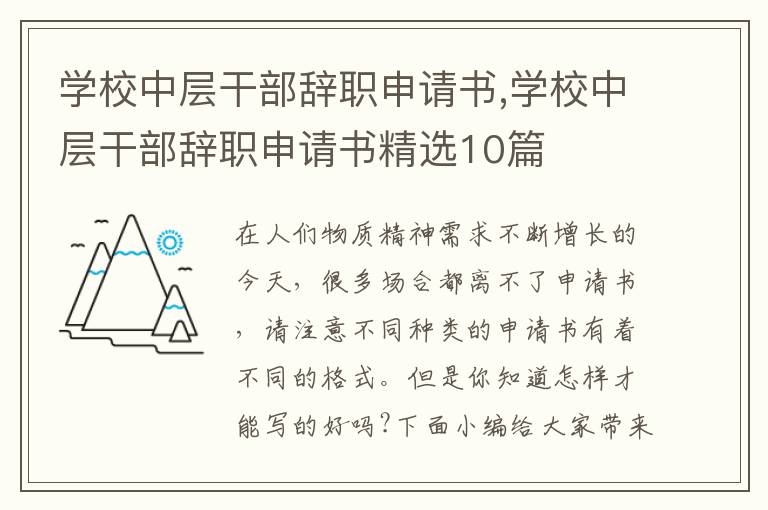 学校中层干部辞职申请书,学校中层干部辞职申请书精选10篇

在人们物质精神需求不断增长的今天，很多场合都离不了申请书，请注意不同种类的申请书有着不同的格式。但是你知道怎样才能写的好吗?下面小编给大家带来